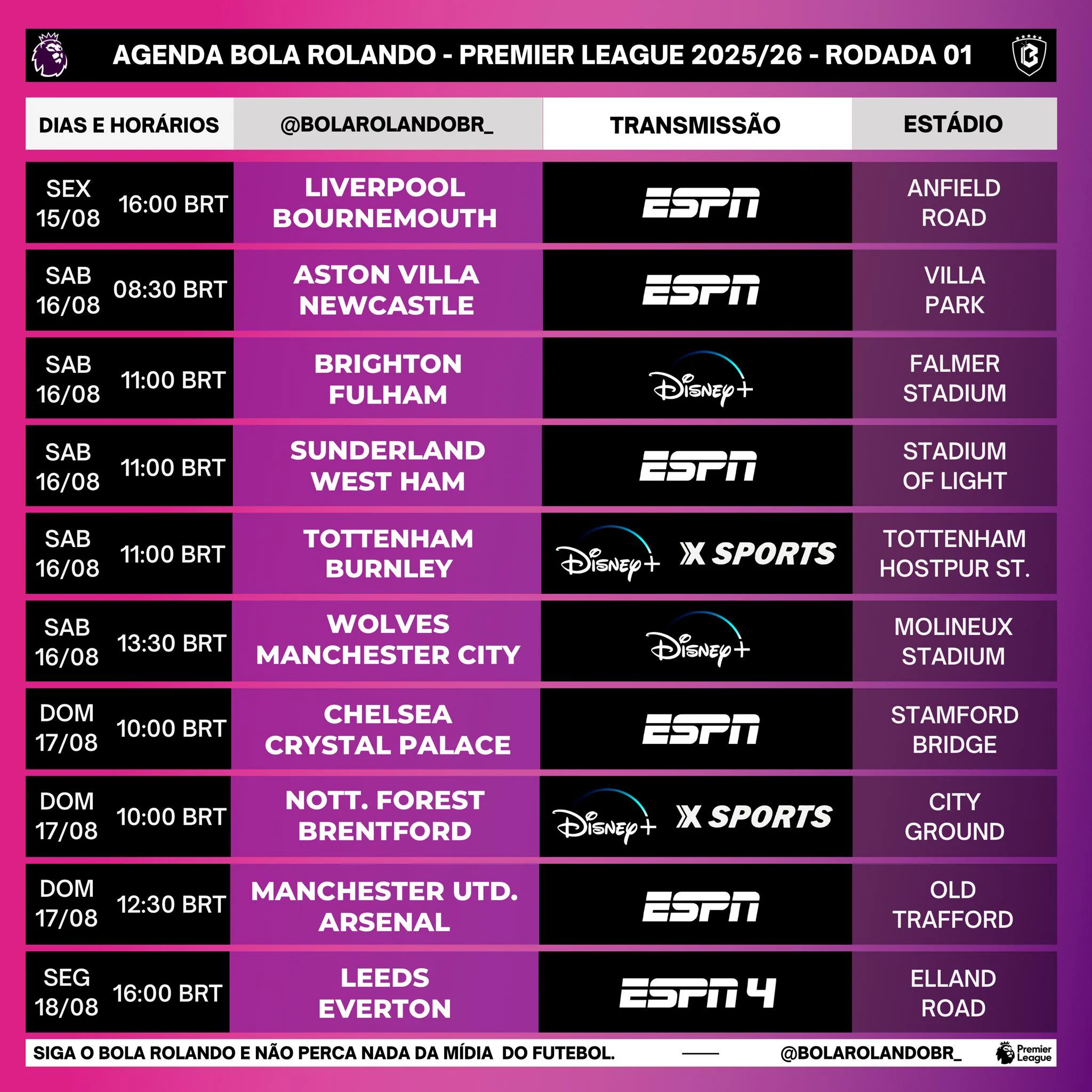 AGENDA BOLA ROLANDO - PREMIER LEAGUE 2025/26 - RODADA 01

| DIAS E HORÁRIOS | @BOLAROLANDOBR_ | TRANSMISSÃO | ESTÁDIO |
|---|---|---|---|
| SEX 15/08 16:00 BRT | LIVERPOOL BOURNEMOUTH | ESPN | ANFIELD ROAD |
| SAB 16/08 08:30 BRT | ASTON VILLA NEWCASTLE | ESPN | VILLA PARK |
| SAB 16/08 11:00 BRT | BRIGHTON FULHAM | Disney+ | FALMER STADIUM |
| SAB 16/08 11:00 BRT | SUNDERLAND WEST HAM | ESPN | STADIUM OF LIGHT |
| SAB 16/08 11:00 BRT | TOTTENHAM BURNLEY | Disney+ X SPORTS | TOTTENHAM HOSTPUR ST. |
| SAB 16/08 13:30 BRT | WOLVES MANCHESTER CITY | Disney+ | MOLINEUX STADIUM |
| DOM 17/08 10:00 BRT | CHELSEA CRYSTAL PALACE | ESPN | STAMFORD BRIDGE |
| DOM 17/08 10:00 BRT | NOTT. FOREST BRENTFORD | Disney+ X SPORTS | CITY GROUND |
| DOM 17/08 12:30 BRT | MANCHESTER UTD. ARSENAL | ESPN | OLD TRAFFORD |
| SEG 18/08 16:00 BRT | LEEDS EVERTON | ESPN 4 | ELLAND ROAD |

SIGA O BOLA ROLANDO E NÃO PERCA NADA DA MÍDIA DO FUTEBOL. @BOLAROLANDOBR_ Premier League